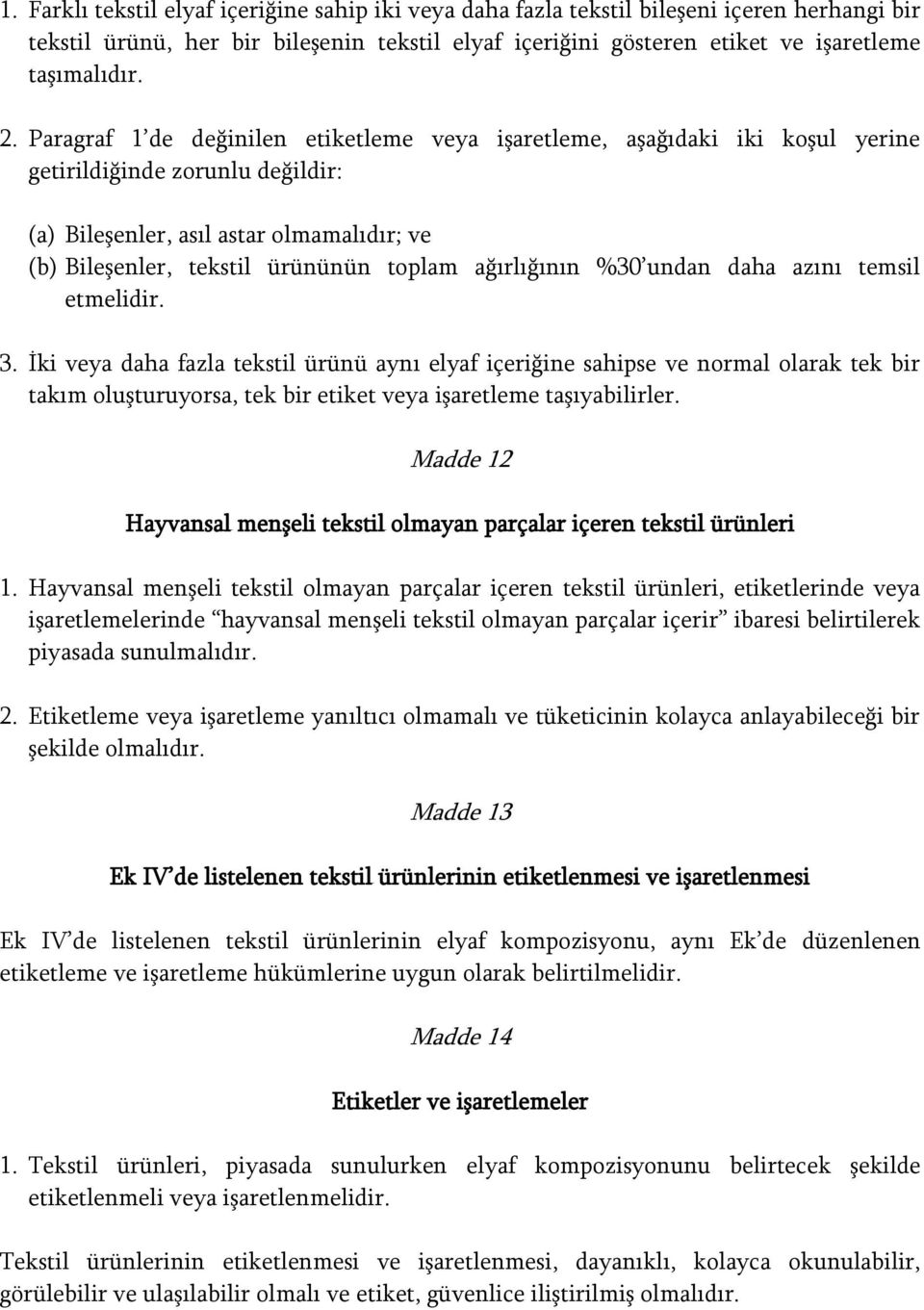 1. Farklı tekstil elyaf içeriğine sahip iki veya daha fazla tekstil bileşeni içeren herhangi bir tekstil ürünü, her bir bileşenin tekstil elyaf içeriğini gösteren etiket ve işaretleme taşımalıdır.

2. Paragraf 1'de değinilen etiketleme veya işaretleme, aşağıdaki iki koşul yerine getirildiğinde zorunlu değildir:

(a) Bileşenler, asıl astar olmamalıdır; ve
(b) Bileşenler, tekstil ürününün toplam ağırlığının %30'undan daha azını temsil etmelidir.

3. İki veya daha fazla tekstil ürünü aynı elyaf içeriğine sahipse ve normal olarak tek bir takım oluşturuyorsa, tek bir etiket veya işaretleme taşıyabilirler.

Madde 12

Hayvansal menşeli tekstil olmayan parçalar içeren tekstil ürünleri

1. Hayvansal menşeli tekstil olmayan parçalar içeren tekstil ürünleri, etiketlerinde veya işaretlemelerinde "hayvansal menşeli tekstil olmayan parçalar içerir" ibaresi belirtilerek piyasada sunulmalıdır.

2. Etiketleme veya işaretleme yanıltıcı olmamalı ve tüketicinin kolayca anlayabileceği bir şekilde olmalıdır.

Madde 13

Ek IV'de listelenen tekstil ürünlerinin etiketlenmesi ve işaretlenmesi

Ek IV'de listelenen tekstil ürünlerinin elyaf kompozisyonu, aynı Ek'de düzenlenen etiketleme ve işaretleme hükümlerine uygun olarak belirtilmelidir.

Madde 14

Etiketler ve işaretlemeler

1. Tekstil ürünleri, piyasada sunulurken elyaf kompozisyonunu belirtecek şekilde etiketlenmeli veya işaretlenmelidir.

Tekstil ürünlerinin etiketlenmesi ve işaretlenmesi, dayanıklı, kolayca okunulabilir, görülebilir ve ulaşılabilir olmalı ve etiket, güvenlice iliştirilmiş olmalıdır.